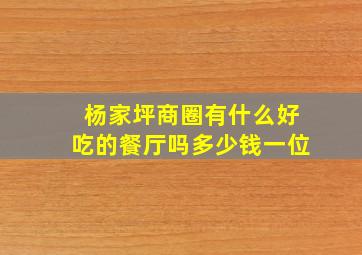 杨家坪商圈有什么好吃的餐厅吗多少钱一位